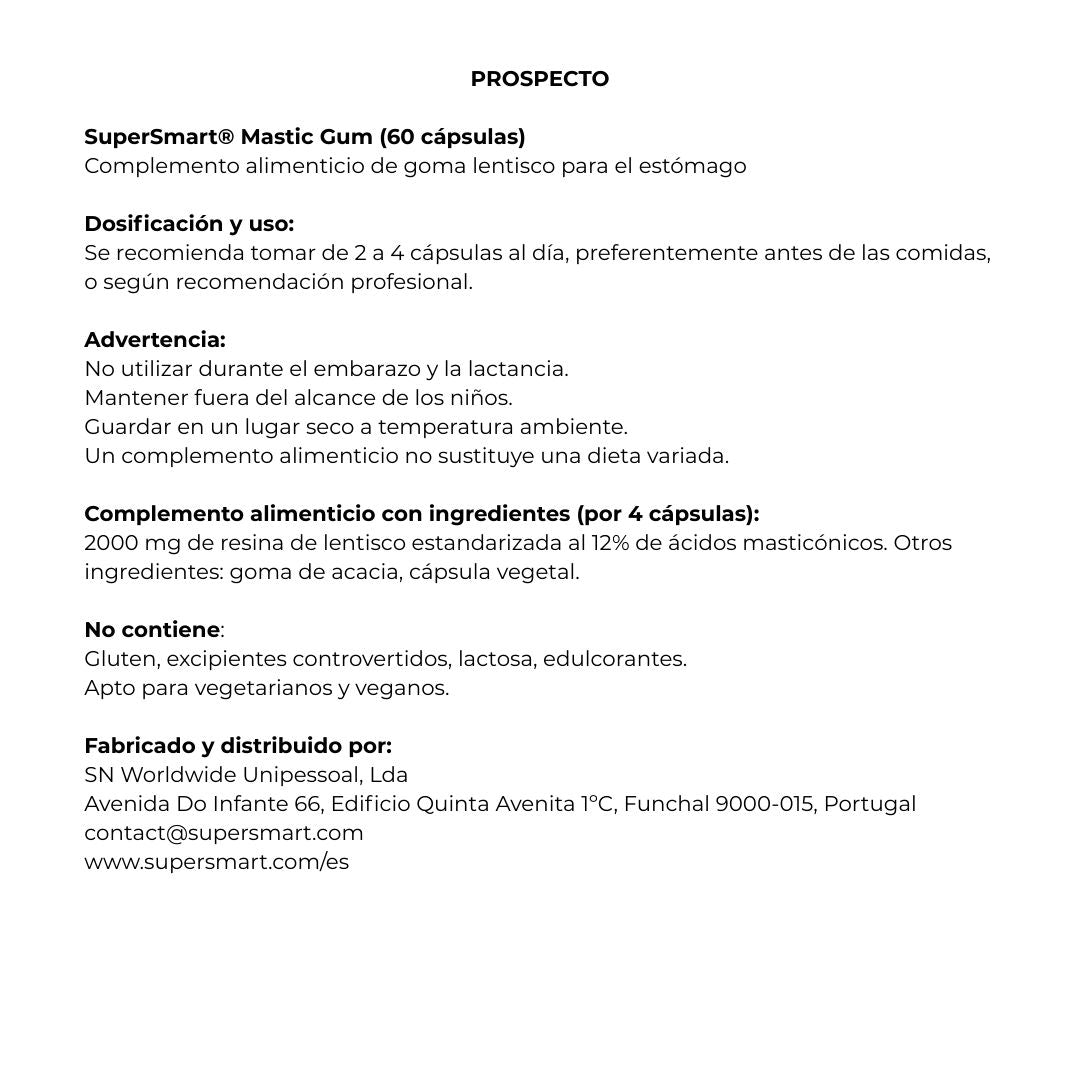 PROSPECTO

SuperSmart® Mastic Gum (60 cápsulas)
Complemento alimenticio de goma lentisco para el estómago

Dosificación y uso:
Se recomienda tomar de 2 a 4 cápsulas al día, preferentemente antes de las comidas, o según recomendación profesional.

Advertencia:
No utilizar durante el embarazo y la lactancia.
Mantener fuera del alcance de los niños.
Guardar en un lugar seco a temperatura ambiente.
Un complemento alimenticio no sustituye una dieta variada.

Complemento alimenticio con ingredientes (por 4 cápsulas):
2000 mg de resina de lentisco estandarizada al 12% de ácidos masticónicos. Otros ingredientes: goma de acacia, cápsula vegetal.

No contiene:
Gluten, excipientes controvertidos, lactosa, edulcorantes.
Apto para vegetarianos y veganos.

Fabricado y distribuido por:
SN Worldwide Unipessoal, Lda
Avenida Do Infante 66, Edificio Quinta Avenita 1°C, Funchal 9000-015, Portugal
contact@supersmart.com
www.supersmart.com/es